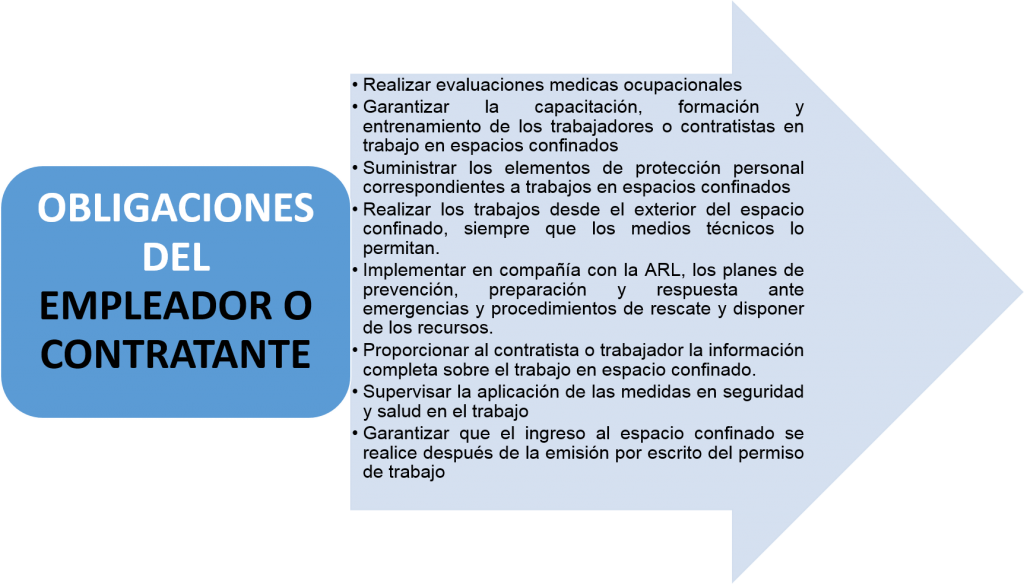 OBLIGACIONES DEL EMPLEADOR O CONTRATANTE

• Realizar evaluaciones medicas ocupacionales
• Garantizar la capacitación, formación y entrenamiento de los trabajadores o contratistas en trabajo en espacios confinados
• Suministrar los elementos de protección personal correspondientes a trabajos en espacios confinados
• Realizar los trabajos desde el exterior del espacio confinado, siempre que los medios técnicos lo permitan.
• Implementar en compañía con la ARL, los planes de prevención, preparación y respuesta ante emergencias y procedimientos de rescate y disponer de los recursos.
• Proporcionar al contratista o trabajador la información completa sobre el trabajo en espacio confinado.
• Supervisar la aplicación de las medidas en seguridad y salud en el trabajo
• Garantizar que el ingreso al espacio confinado se realice después de la emisión por escrito del permiso de trabajo